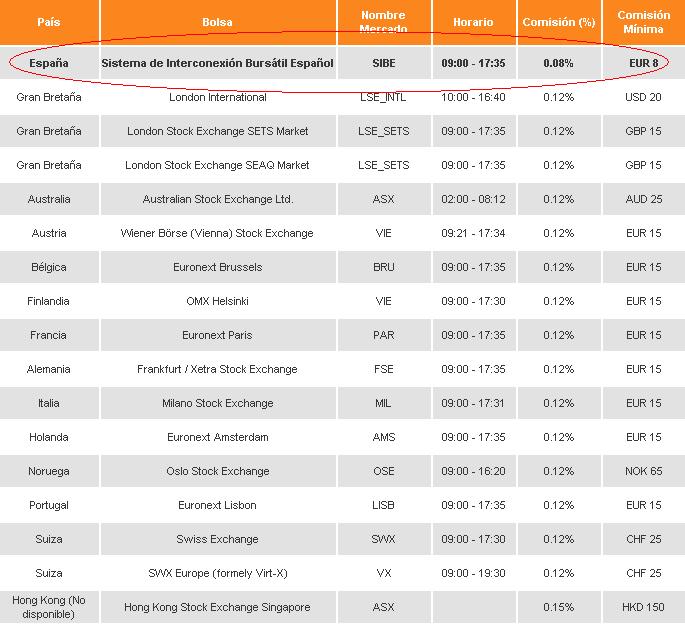 | País | Bolsa | Nombre Mercado | Horario | Comisión (%) | Comisión Mínima |
|---|---|---|---|---|---|
| España | Sistema de Interconexión Bursátil Español | SIBE | 09:00 - 17:35 | 0.08% | EUR 8 |
| Gran Bretaña | London International | LSE_INTL | 10:00 - 16:40 | 0.12% | USD 20 |
| Gran Bretaña | London Stock Exchange SETS Market | LSE_SETS | 09:00 - 17:35 | 0.12% | GBP 15 |
| Gran Bretaña | London Stock Exchange SEAQ Market | LSE_SETS | 09:00 - 17:35 | 0.12% | GBP 15 |
| Australia | Australian Stock Exchange Ltd. | ASX | 02:00 - 08:12 | 0.12% | AUD 25 |
| Austria | Wiener Börse (Vienna) Stock Exchange | VIE | 09:21 - 17:34 | 0.12% | EUR 15 |
| Bélgica | Euronext Brussels | BRU | 09:00 - 17:35 | 0.12% | EUR 15 |
| Finlandia | OMX Helsinki | VIE | 09:00 - 17:30 | 0.12% | EUR 15 |
| Francia | Euronext Paris | PAR | 09:00 - 17:35 | 0.12% | EUR 15 |
| Alemania | Frankfurt / Xetra Stock Exchange | FSE | 09:00 - 17:35 | 0.12% | EUR 15 |
| Italia | Milano Stock Exchange | MIL | 09:00 - 17:31 | 0.12% | EUR 15 |
| Holanda | Euronext Amsterdam | AMS | 09:00 - 17:35 | 0.12% | EUR 15 |
| Noruega | Oslo Stock Exchange | OSE | 09:00 - 16:20 | 0.12% | NOK 65 |
| Portugal | Euronext Lisbon | LISB | 09:00 - 17:35 | 0.12% | EUR 15 |
| Suiza | Swiss Exchange | SWX | 09:00 - 17:30 | 0.12% | CHF 25 |
| Suiza | SWX Europe (formely Virt-X) | VX | 09:00 - 19:30 | 0.12% | CHF 25 |
| Hong Kong (No disponible) | Hong Kong Stock Exchange Singapore | ASX | | 0.15% | HKD 150 |